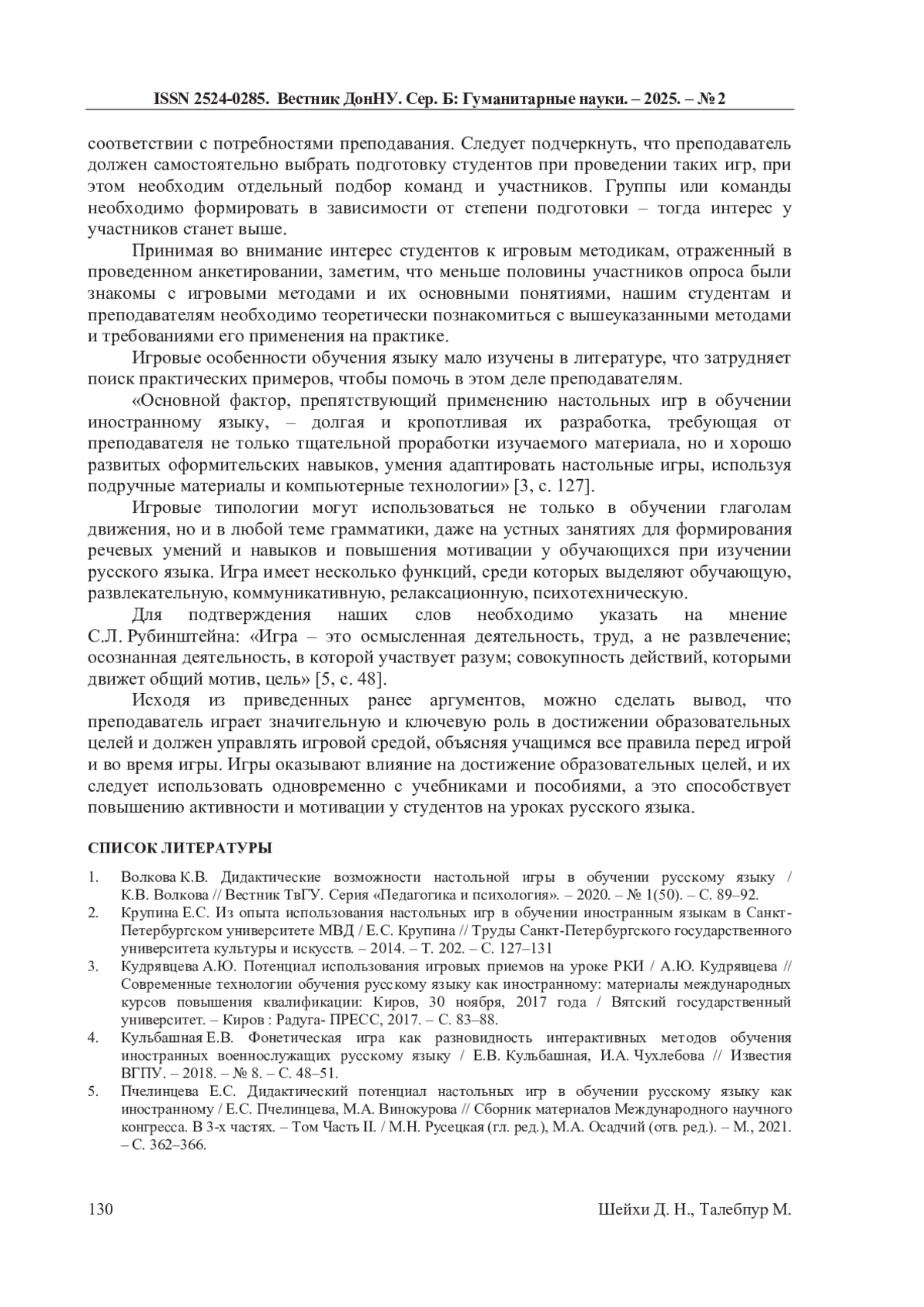 ISSN 2524-0285. Вестник ДонНУ. Сер. Б: Гуманитарные науки. – 2025. – № 2

соответствии с потребностями преподавания. Следует подчеркнуть, что преподаватель должен самостоятельно выбрать подготовку студентов при проведении таких игр, при этом необходим отдельный подбор команд и участников. Группы или команды необходимо формировать в зависимости от степени подготовки – тогда интерес у участников станет выше.

Принимая во внимание интерес студентов к игровым методикам, отраженный в проведенном анкетировании, заметим, что меньше половины участников опроса были знакомы с игровыми методами и их основными понятиями, нашим студентам и преподавателям необходимо теоретически познакомиться с вышеуказанными методами и требованиями его применения на практике.

Игровые особенности обучения языку мало изучены в литературе, что затрудняет поиск практических примеров, чтобы помочь в этом деле преподавателям.

«Основной фактор, препятствующий применению настольных игр в обучении иностранному языку, – долгая и кропотливая их разработка, требующая от преподавателя не только тщательной проработки изучаемого материала, но и хорошо развитых оформительских навыков, умения адаптировать настольные игры, используя подручные материалы и компьютерные технологии» [3, с. 127].

Игровые типологии могут использоваться не только в обучении глаголам движения, но и в любой теме грамматики, даже на устных занятиях для формирования речевых умений и навыков и повышения мотивации у обучающихся при изучении русского языка. Игра имеет несколько функций, среди которых выделяют обучающую, развлекательную, коммуникативную, релаксационную, психотехническую.

Для подтверждения наших слов необходимо указать на мнение С.Л. Рубинштейна: «Игра – это осмысленная деятельность, труд, а не развлечение; осознанная деятельность, в которой участвует разум; совокупность действий, которыми движет общий мотив, цель» [5, с. 48].

Исходя из приведенных ранее аргументов, можно сделать вывод, что преподаватель играет значительную и ключевую роль в достижении образовательных целей и должен управлять игровой средой, объясняя учащимся все правила перед игрой и во время игры. Игры оказывают влияние на достижение образовательных целей, и их следует использовать одновременно с учебниками и пособиями, а это способствует повышению активности и мотивации у студентов на уроках русского языка.

СПИСОК ЛИТЕРАТУРЫ

1. Волкова К.В. Дидактические возможности настольной игры в обучении русскому языку / К.В. Волкова // Вестник ТвГУ. Серия «Педагогика и психология». – 2020. – № 1(50). – С. 89–92.

2. Крупина Е.С. Из опыта использования настольных игр в обучении иностранным языкам в Санкт-Петербургском университете МВД / Е.С. Крупина // Труды Санкт-Петербургского государственного университета культуры и искусств. – 2014. – Т. 202. – С. 127–131

3. Кудрявцева А.Ю. Потенциал использования игровых приемов на уроке РКИ / А.Ю. Кудрявцева // Современные технологии обучения русскому языку как иностранному: материалы международных курсов повышения квалификации: Киров, 30 ноября, 2017 года / Вятский государственный университет. – Киров : Радуга- ПРЕСС, 2017. – С. 83–88.

4. Кульбашная Е.В. Фонетическая игра как разновидность интерактивных методов обучения иностранных военнослужащих русскому языку / Е.В. Кульбашная, И.А. Чухлебова // Известия ВГПУ. – 2018. – № 8. – С. 48–51.

5. Пчелинцева Е.С. Дидактический потенциал настольных игр в обучении русскому языку как иностранному / Е.С. Пчелинцева, М.А. Винокурова // Сборник материалов Международного научного конгресса. В 3-х частях. – Том Часть II. / М.Н. Русецкая (гл. ред.), М.А. Осадчий (отв. ред.). – М., 2021. – С. 362–366.

130 Шейхи Д. Н., Талебпур М.